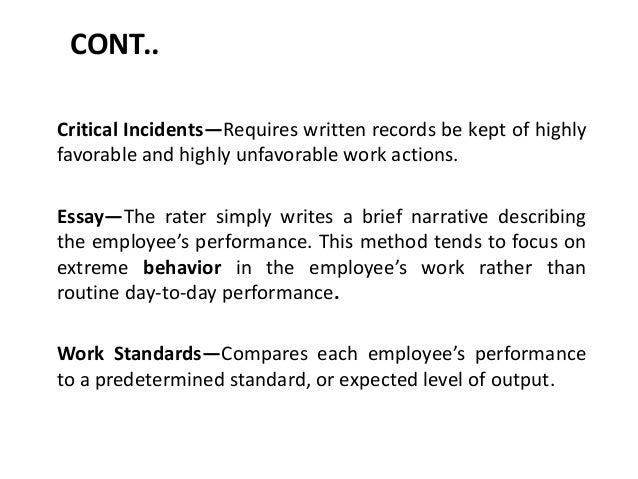 CONT..

Critical Incidents—Requires written records be kept of highly favorable and highly unfavorable work actions.

Essay—The rater simply writes a brief narrative describing the employee's performance. This method tends to focus on extreme behavior in the employee's work rather than routine day-to-day performance.

Work Standards—Compares each employee's performance to a predetermined standard, or expected level of output.